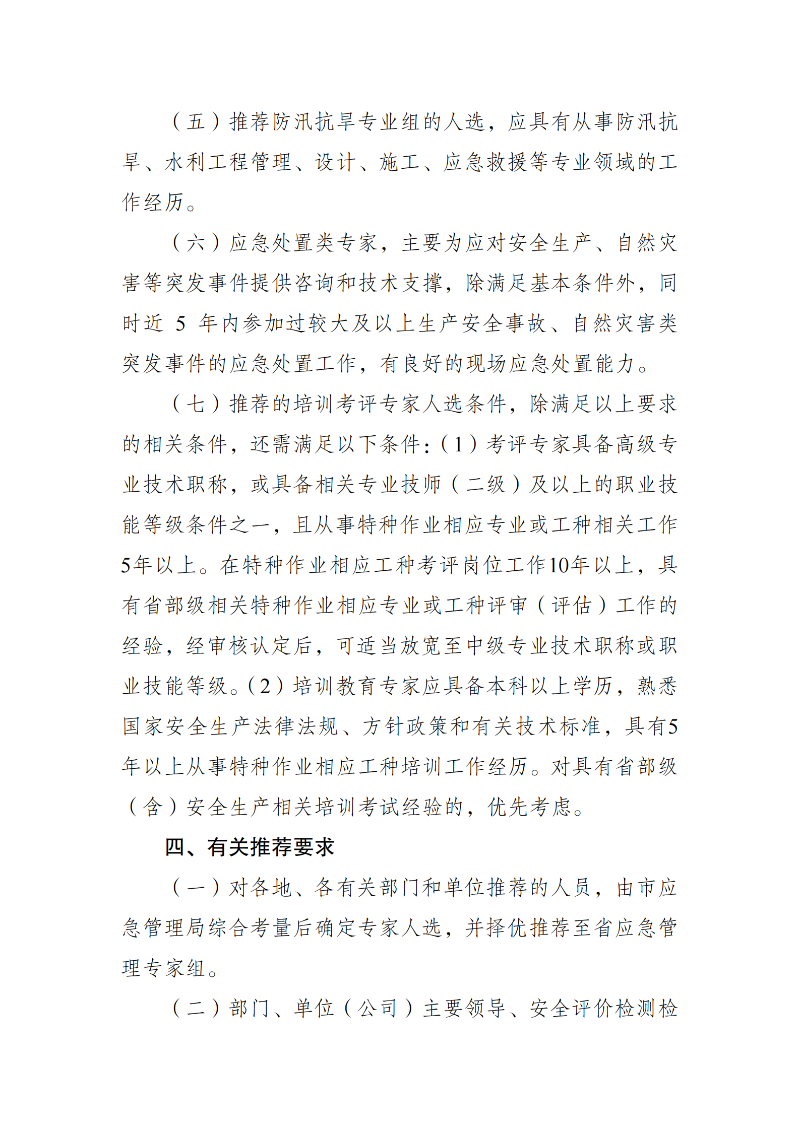 （五）推荐防汛抗旱专业组的人选，应具有从事防汛抗旱、水利工程管理、设计、施工、应急救援等专业领域的工作经历。

（六）应急处置类专家，主要为应对安全生产、自然灾害等突发事件提供咨询和技术支撑，除满足基本条件外，同时近5年内参加过较大及以上生产安全事故、自然灾害类突发事件的应急处置工作，有良好的现场应急处置能力。

（七）推荐的培训考评专家人选条件，除满足以上要求的相关条件，还需满足以下条件：（1）考评专家具备高级专业技术职称，或具备相关专业技师（二级）及以上的职业技能等级条件之一，且从事特种作业相应专业或工种相关工作5年以上。在特种作业相应工种考评岗位工作10年以上，具有省部级相关特种作业相应专业或工种评审（评估）工作的经验，经审核认定后，可适当放宽至中级专业技术职称或职业技能等级。（2）培训教育专家应具备本科以上学历，熟悉国家安全生产法律法规、方针政策和有关技术标准，具有5年以上从事特种作业相应工种培训工作经历。对具有省部级（含）安全生产相关培训考试经验的，优先考虑。

四、有关推荐要求

（一）对各地、各有关部门和单位推荐的人员，由市应急管理局综合考量后确定专家人选，并择优推荐至省应急管理专家组。

（二）部门、单位（公司）主要领导、安全评价检测检